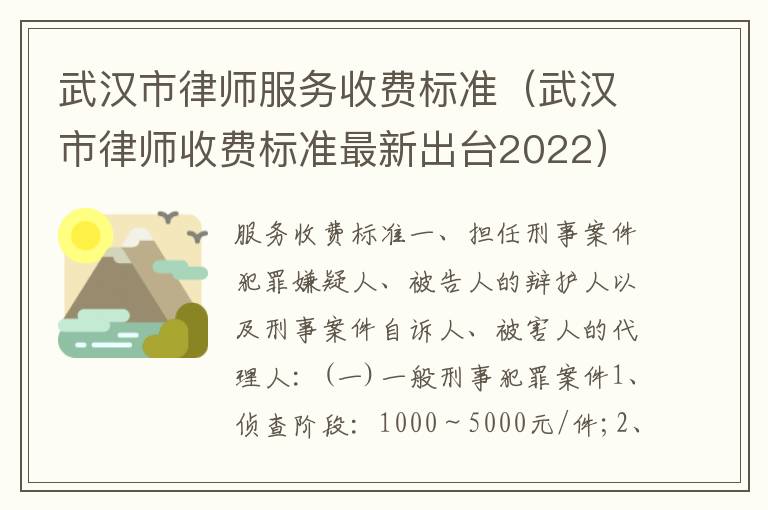 武汉市律师服务收费标准（武汉市律师收费标准最新出台2022）

服务收费标准一、担任刑事案件犯罪嫌疑人、被告人的辩护人以及刑事案件自诉人、被害人的代理人：（一）一般刑事犯罪案件1、侦查阶段：1000～5000元/件；2、